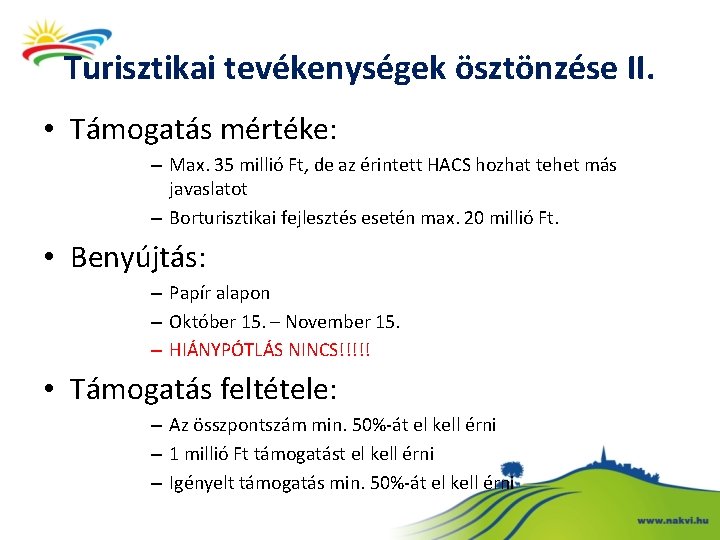 Turisztikai tevékenységek ösztönzése II.

• Támogatás mértéke:
– Max. 35 millió Ft, de az érintett HACS hozhat tehet más javaslatot
– Borturisztikai fejlesztés esetén max. 20 millió Ft.

• Benyújtás:
– Papír alapon
– Október 15. – November 15.
– HIÁNYPÓTLÁS NINCS!!!!!

• Támogatás feltétele:
– Az összpontszám min. 50%-át el kell érni
– 1 millió Ft támogatást el kell érni
– Igényelt támogatás min. 50%-át el kell érni

www.nakvi.hu